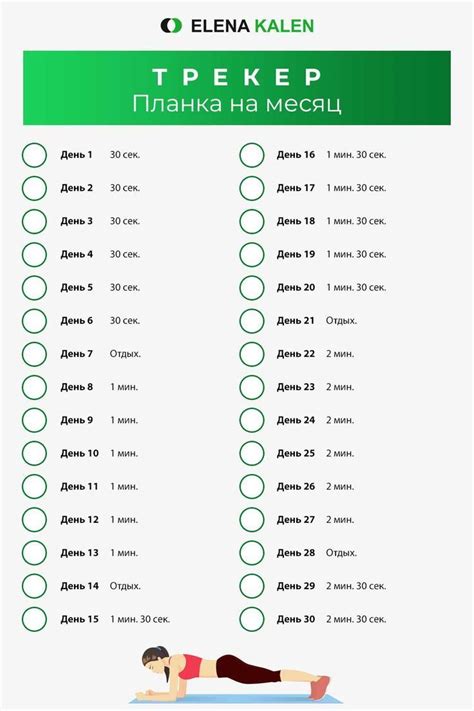 ELENA KALEN

ТРЕКЕР
Планка на месяц

День 1 30 сек.
День 2 30 сек.
День 3 30 сек.
День 4 30 сек.
День 5 30 сек.
День 6 30 сек.
День 7 Отдых.
День 8 1 мин.
День 9 1 мин.
День 10 1 мин.
День 11 1 мин.
День 12 1 мин.
День 13 1 мин.
День 14 Отдых.
День 15 1 мин. 30 сек.

День 16 1 мин. 30 сек.
День 17 1 мин. 30 сек.
День 18 1 мин. 30 сек.
День 19 1 мин. 30 сек.
День 20 1 мин. 30 сек.
День 21 Отдых.
День 22 2 мин.
День 23 2 мин.
День 24 2 мин.
День 25 2 мин.
День 26 2 мин.
День 27 2 мин.
День 28 Отдых.
День 29 2 мин. 30 сек.
День 30 2 мин. 30 сек.